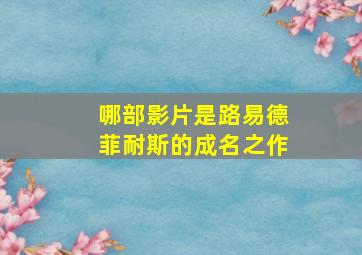 哪部影片是路易德菲耐斯的成名之作